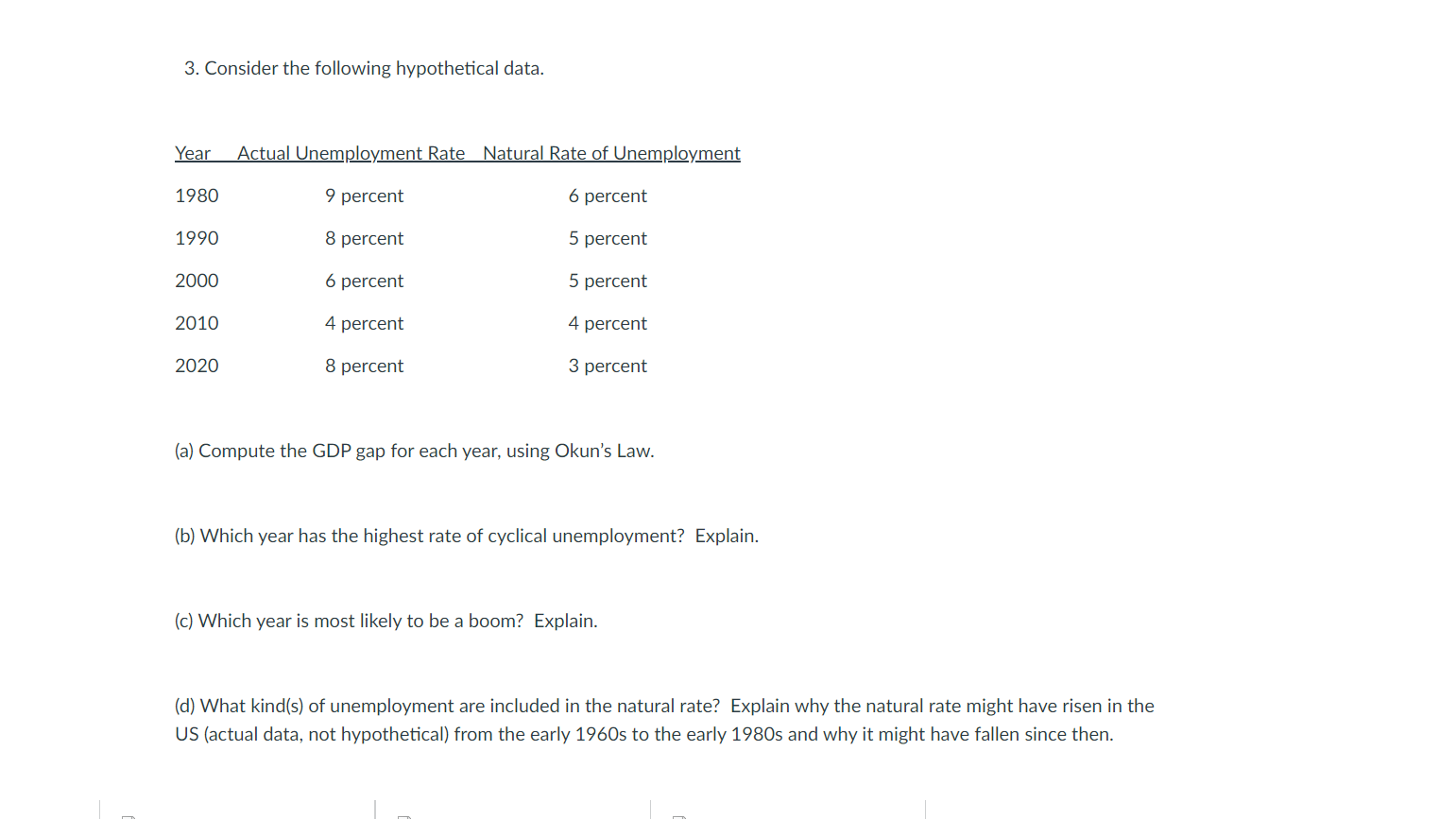 3. Consider the following hypothetical data.

| Year | Actual Unemployment Rate | Natural Rate of Unemployment |
|---|---|---|
| 1980 | 9 percent | 6 percent |
| 1990 | 8 percent | 5 percent |
| 2000 | 6 percent | 5 percent |
| 2010 | 4 percent | 4 percent |
| 2020 | 8 percent | 3 percent |

(a) Compute the GDP gap for each year, using Okun's Law.

(b) Which year has the highest rate of cyclical unemployment? Explain.

(c) Which year is most likely to be a boom? Explain.

(d) What kind(s) of unemployment are included in the natural rate? Explain why the natural rate might have risen in the US (actual data, not hypothetical) from the early 1960s to the early 1980s and why it might have fallen since then.